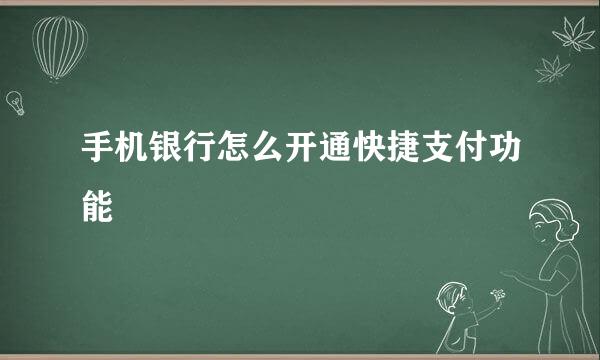 手机银行怎么开通快捷支付功能